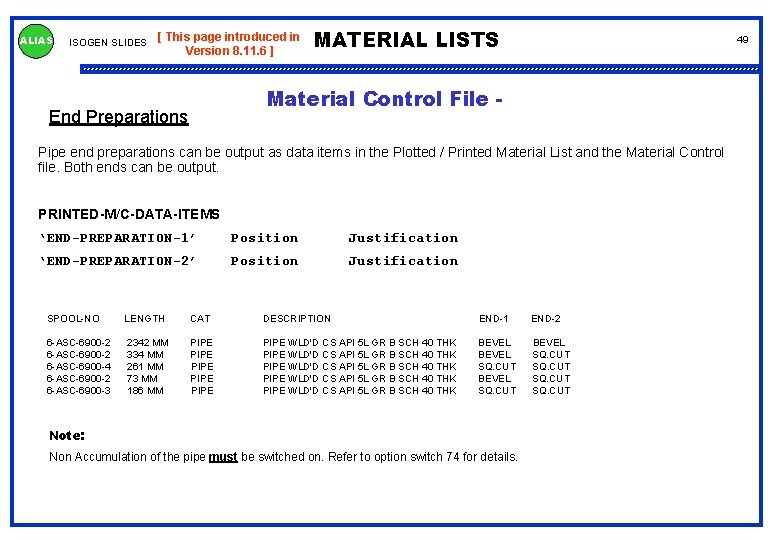 ALIAS ISOGEN SLIDES [ This page introduced in Version 8.11.6 ] MATERIAL LISTS 49

Material Control File -

End Preparations

Pipe end preparations can be output as data items in the Plotted / Printed Material List and the Material Control file. Both ends can be output.

PRINTED-M/C-DATA-ITEMS

'END-PREPARATION-1' Position Justification

'END-PREPARATION-2' Position Justification

| SPOOL-NO | LENGTH | CAT | DESCRIPTION | END-1 | END-2 |
|---|---|---|---|---|---|
| 6-ASC-6900-2 | 2342 MM | PIPE | PIPE WLD'D CS API 5L GR B SCH 40 THK | BEVEL | BEVEL |
| 6-ASC-6900-2 | 334 MM | PIPE | PIPE WLD'D CS API 5L GR B SCH 40 THK | BEVEL | SQ.CUT |
| 6-ASC-6900-4 | 261 MM | PIPE | PIPE WLD'D CS API 5L GR B SCH 40 THK | SQ.CUT | SQ.CUT |
| 6-ASC-6900-2 | 73 MM | PIPE | PIPE WLD'D CS API 5L GR B SCH 40 THK | BEVEL | SQ.CUT |
| 6-ASC-6900-3 | 186 MM | PIPE | PIPE WLD'D CS API 5L GR B SCH 40 THK | SQ.CUT | SQ.CUT |

Note:

Non Accumulation of the pipe must be switched on. Refer to option switch 74 for details.